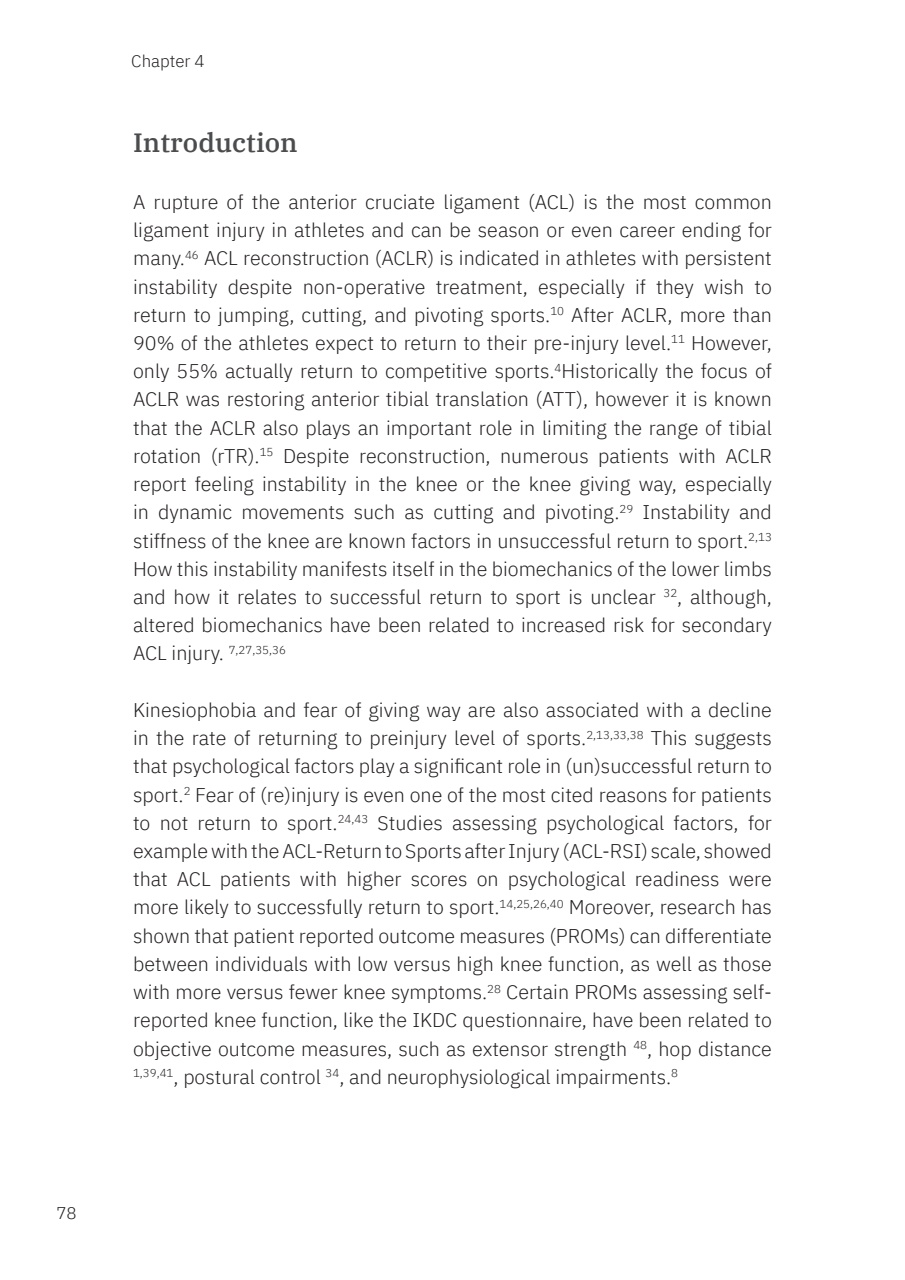 Chapter 4

Introduction

A rupture of the anterior cruciate ligament (ACL) is the most common ligament injury in athletes and can be season or even career ending for many.$^{46}$ ACL reconstruction (ACLR) is indicated in athletes with persistent instability despite non-operative treatment, especially if they wish to return to jumping, cutting, and pivoting sports.$^{10}$ After ACLR, more than 90% of the athletes expect to return to their pre-injury level.$^{11}$ However, only 55% actually return to competitive sports.$^{4}$Historically the focus of ACLR was restoring anterior tibial translation (ATT), however it is known that the ACLR also plays an important role in limiting the range of tibial rotation (rTR).$^{15}$ Despite reconstruction, numerous patients with ACLR report feeling instability in the knee or the knee giving way, especially in dynamic movements such as cutting and pivoting.$^{29}$ Instability and stiffness of the knee are known factors in unsuccessful return to sport.$^{2,13}$ How this instability manifests itself in the biomechanics of the lower limbs and how it relates to successful return to sport is unclear $^{32}$, although, altered biomechanics have been related to increased risk for secondary ACL injury. $^{7,27,35,36}$

Kinesiophobia and fear of giving way are also associated with a decline in the rate of returning to preinjury level of sports.$^{2,13,33,38}$ This suggests that psychological factors play a significant role in (un)successful return to sport.$^{2}$ Fear of (re)injury is even one of the most cited reasons for patients to not return to sport.$^{24,43}$ Studies assessing psychological factors, for example with the ACL-Return to Sports after Injury (ACL-RSI) scale, showed that ACL patients with higher scores on psychological readiness were more likely to successfully return to sport.$^{14,25,26,40}$ Moreover, research has shown that patient reported outcome measures (PROMs) can differentiate between individuals with low versus high knee function, as well as those with more versus fewer knee symptoms.$^{28}$ Certain PROMs assessing self-reported knee function, like the IKDC questionnaire, have been related to objective outcome measures, such as extensor strength $^{48}$, hop distance $^{1,39,41}$, postural control $^{34}$, and neurophysiological impairments.$^{8}$

78